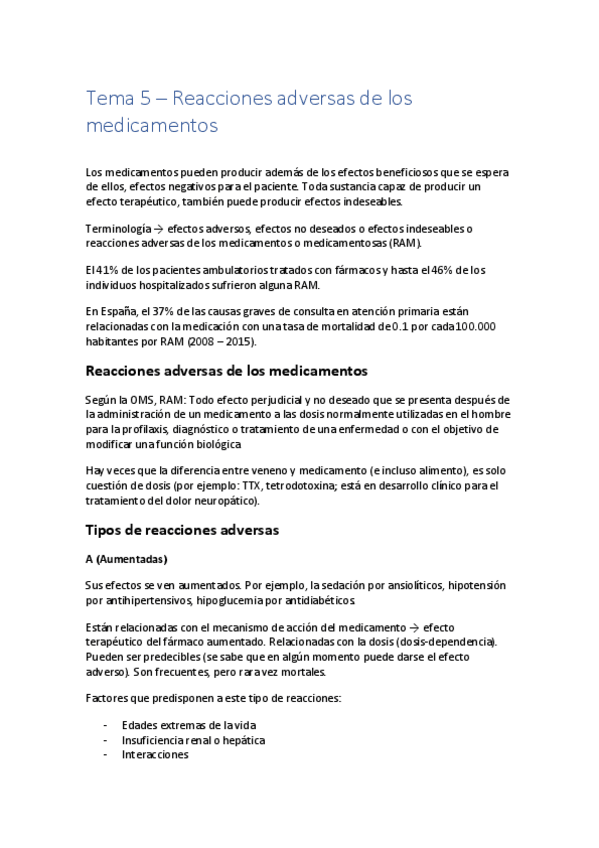 Tema 5 – Reacciones adversas de los medicamentos

Los medicamentos pueden producir además de los efectos beneficiosos que se espera de ellos, efectos negativos para el paciente. Toda sustancia capaz de producir un efecto terapéutico, también puede producir efectos indeseables.

Terminología → efectos adversos, efectos no deseados o efectos indeseables o reacciones adversas de los medicamentos o medicamentosas (RAM).

El 41% de los pacientes ambulatorios tratados con fármacos y hasta el 46% de los individuos hospitalizados sufrieron alguna RAM.

En España, el 37% de las causas graves de consulta en atención primaria están relacionadas con la medicación con una tasa de mortalidad de 0.1 por cada 100.000 habitantes por RAM (2008 – 2015).

Reacciones adversas de los medicamentos

Según la OMS, RAM: Todo efecto perjudicial y no deseado que se presenta después de la administración de un medicamento a las dosis normalmente utilizadas en el hombre para la profilaxis, diagnóstico o tratamiento de una enfermedad o con el objetivo de modificar una función biológica

Hay veces que la diferencia entre veneno y medicamento (e incluso alimento), es solo cuestión de dosis (por ejemplo: TTX, tetrodotoxina; está en desarrollo clínico para el tratamiento del dolor neuropático).

Tipos de reacciones adversas

A (Aumentadas)

Sus efectos se ven aumentados. Por ejemplo, la sedación por ansiolíticos, hipotensión por antihipertensivos, hipoglucemia por antidiabéticos.

Están relacionadas con el mecanismo de acción del medicamento → efecto terapéutico del fármaco aumentado. Relacionadas con la dosis (dosis-dependencia). Pueden ser predecibles (se sabe que en algún momento puede darse el efecto adverso). Son frecuentes, pero rara vez mortales.

Factores que predisponen a este tipo de reacciones:

- Edades extremas de la vida
- Insuficiencia renal o hepática
- Interacciones